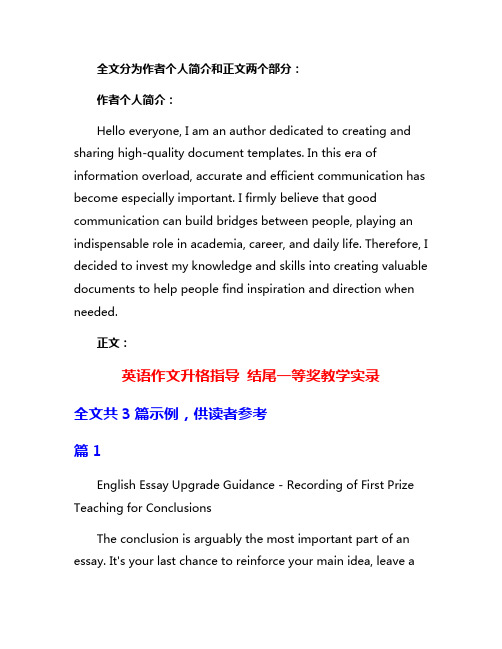 全文分为作者个人简介和正文两个部分：

作者个人简介：

Hello everyone, I am an author dedicated to creating and sharing high-quality document templates. In this era of information overload, accurate and efficient communication has become especially important. I firmly believe that good communication can build bridges between people, playing an indispensable role in academia, career, and daily life. Therefore, I decided to invest my knowledge and skills into creating valuable documents to help people find inspiration and direction when needed.

正文：

英语作文升格指导 结尾一等奖教学实录

全文共 3 篇示例，供读者参考

篇 1

English Essay Upgrade Guidance - Recording of First Prize Teaching for Conclusions

The conclusion is arguably the most important part of an essay. It's your last chance to reinforce your main idea, leave a